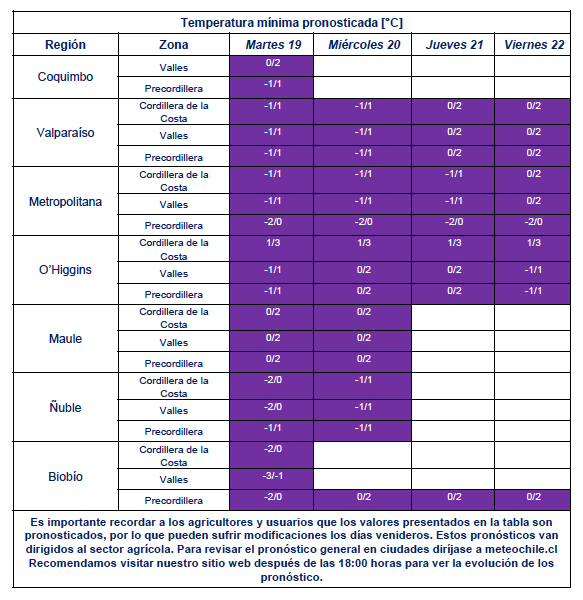 Temperatura mínima pronosticada [°C]

| Región | Zona | Martes 19 | Miércoles 20 | Jueves 21 | Viernes 22 |
|---|---|---|---|---|---|
| Coquimbo | Valles | 0/2 | | | |
| | Precordillera | -1/1 | | | |
| Valparaíso | Cordillera de la Costa | -1/1 | -1/1 | 0/2 | 0/2 |
| | Valles | -1/1 | -1/1 | 0/2 | 0/2 |
| | Precordillera | -1/1 | -1/1 | 0/2 | 0/2 |
| Metropolitana | Cordillera de la Costa | -1/1 | -1/1 | -1/1 | 0/2 |
| | Valles | -1/1 | -1/1 | -1/1 | 0/2 |
| | Precordillera | -2/0 | -2/0 | -2/0 | -2/0 |
| O'Higgins | Cordillera de la Costa | 1/3 | 1/3 | 1/3 | 1/3 |
| | Valles | -1/1 | 0/2 | 0/2 | -1/1 |
| | Precordillera | -1/1 | 0/2 | 0/2 | -1/1 |
| Maule | Cordillera de la Costa | 0/2 | 0/2 | | |
| | Valles | 0/2 | 0/2 | | |
| | Precordillera | 0/2 | 0/2 | | |
| Ñuble | Cordillera de la Costa | -2/0 | -1/1 | | |
| | Valles | -2/0 | -1/1 | | |
| | Precordillera | -1/1 | -1/1 | | |
| Biobío | Cordillera de la Costa | -2/0 | | | |
| | Valles | -3/-1 | | | |
| | Precordillera | -2/0 | 0/2 | 0/2 | 0/2 |

Es importante recordar a los agricultores y usuarios que los valores presentados en la tabla son pronosticados, por lo que pueden sufrir modificaciones los días venideros. Estos pronósticos van dirigidos al sector agrícola. Para revisar el pronóstico general en ciudades diríjase a meteochile.cl Recomendamos visitar nuestro sitio web después de las 18:00 horas para ver la evolución de los pronóstico.